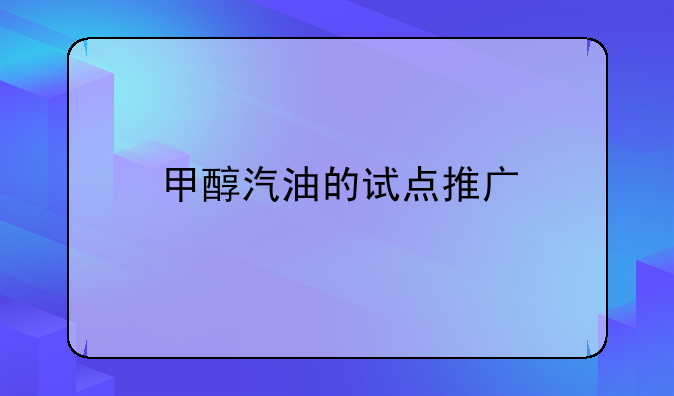 甲醇汽油的试点推广